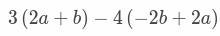 $3(2a+b)-4(-2b+2a)$